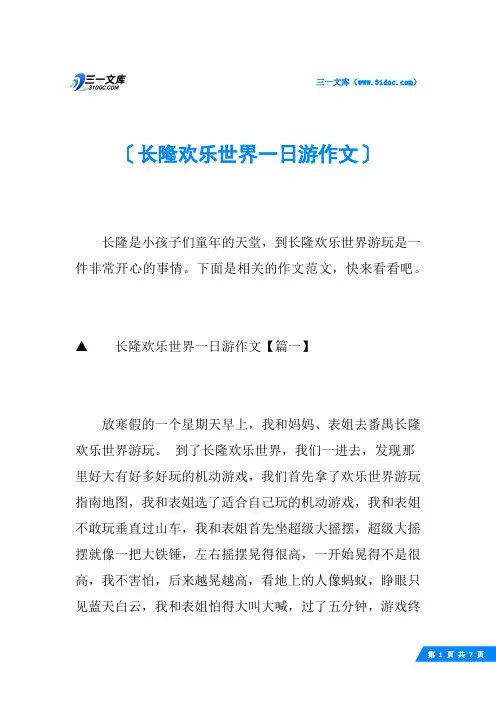 三一文库
31DOC.COM

三一文库（www.31doc.com）

〔长隆欢乐世界一日游作文〕

长隆是小孩子们童年的天堂，到长隆欢乐世界游玩是一件非常开心的事情。下面是相关的作文范文，快来看看吧。

▲　长隆欢乐世界一日游作文【篇一】

放寒假的一个星期天早上，我和妈妈、表姐去番禺长隆欢乐世界游玩。 到了长隆欢乐世界，我们一进去，发现那里好大有好多好玩的机动游戏，我们首先拿了欢乐世界游玩指南地图，我和表姐选了适合自己玩的机动游戏，我和表姐不敢玩垂直过山车，我和表姐首先坐超级大摇摆，超级大摇摆就像一把大铁锤，左右摇摆晃得很高，一开始晃得不是很高，我不害怕，后来越晃越高，看地上的人像蚂蚁，睁眼只见蓝天白云，我和表姐怕得大叫大喊，过了五分钟，游戏终

第 1 页 共 7 页